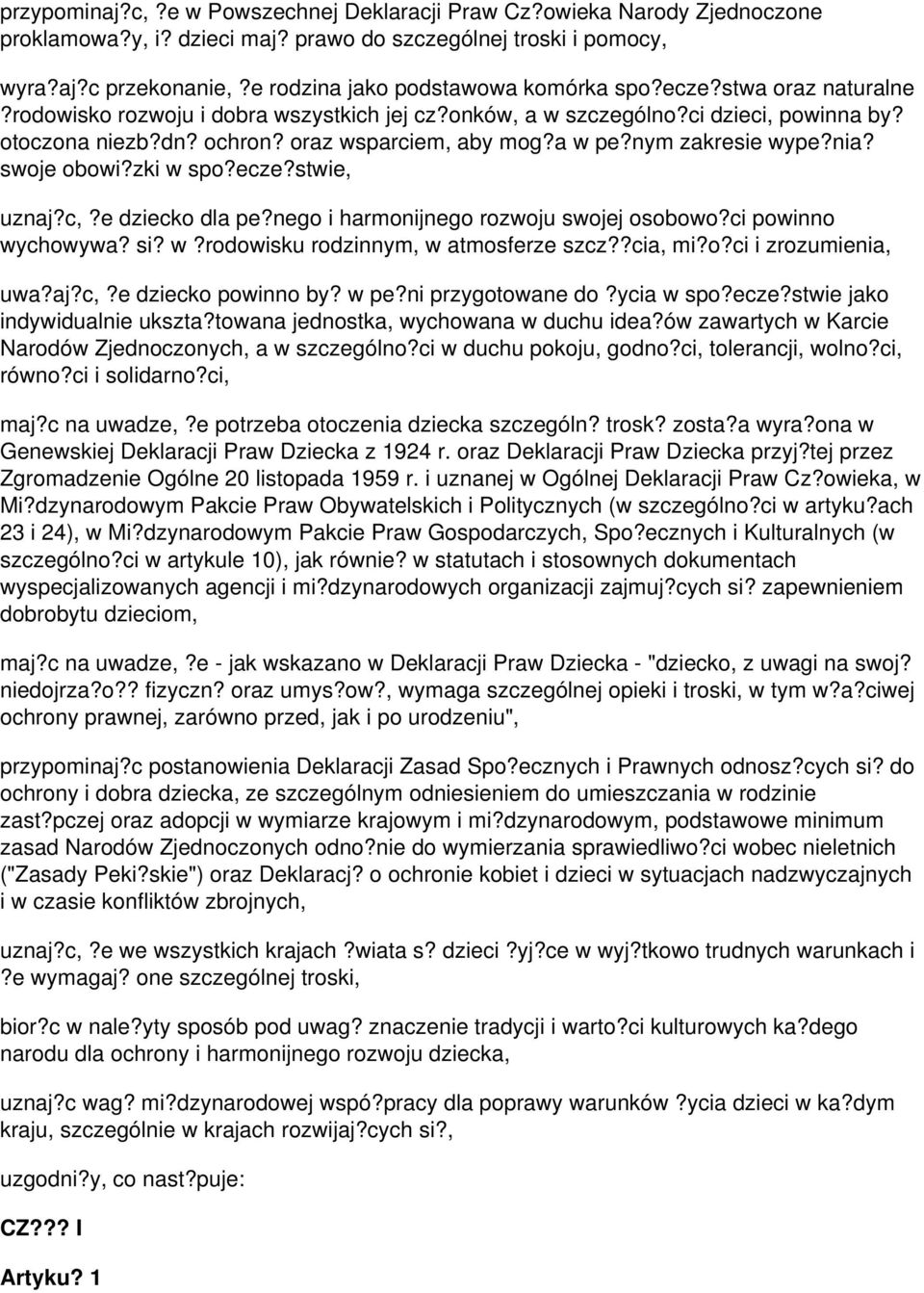 przypominaj?c, ?e w Powszechnej Deklaracji Praw Cz?owieka Narody Zjednoczone proklamowa?y, i? dzieci maj? prawo do szczególnej troski i pomocy,

wyra?aj?c przekonanie, ?e rodzina jako podstawowa komórka spo?ecze?stwa oraz naturalne ?rodowisko rozwoju i dobra wszystkich jej cz?onków, a w szczególno?ci dzieci, powinna by? otoczona niezb?dn? ochron? oraz wsparciem, aby mog?a w pe?nym zakresie wype?nia? swoje obowi?zki w spo?ecze?stwie,

uznaj?c, ?e dziecko dla pe?nego i harmonijnego rozwoju swojej osobowo?ci powinno wychowywa? si? w ?rodowisku rodzinnym, w atmosferze szcz??cia, mi?o?ci i zrozumienia,

uwa?aj?c, ?e dziecko powinno by? w pe?ni przygotowane do ?ycia w spo?ecze?stwie jako indywidualnie ukszta?towana jednostka, wychowana w duchu idea?ów zawartych w Karcie Narodów Zjednoczonych, a w szczególno?ci w duchu pokoju, godno?ci, tolerancji, wolno?ci, równo?ci i solidarno?ci,

maj?c na uwadze, ?e potrzeba otoczenia dziecka szczególn? trosk? zosta?a wyra?ona w Genewskiej Deklaracji Praw Dziecka z 1924 r. oraz Deklaracji Praw Dziecka przyj?tej przez Zgromadzenie Ogólne 20 listopada 1959 r. i uznanej w Ogólnej Deklaracji Praw Cz?owieka, w Mi?dzynarodowym Pakcie Praw Obywatelskich i Politycznych (w szczególno?ci w artyku?ach 23 i 24), w Mi?dzynarodowym Pakcie Praw Gospodarczych, Spo?ecznych i Kulturalnych (w szczególno?ci w artykule 10), jak równie? w statutach i stosownych dokumentach wyspecjalizowanych agencji i mi?dzynarodowych organizacji zajmuj?cych si? zapewnieniem dobrobytu dzieciom,

maj?c na uwadze, ?e - jak wskazano w Deklaracji Praw Dziecka - "dziecko, z uwagi na swoj? niedojrza?o?? fizyczn? oraz umys?ow?, wymaga szczególnej opieki i troski, w tym w?a?ciwej ochrony prawnej, zarówno przed, jak i po urodzeniu",

przypominaj?c postanowienia Deklaracji Zasad Spo?ecznych i Prawnych odnosz?cych si? do ochrony i dobra dziecka, ze szczególnym odniesieniem do umieszczania w rodzinie zast?pczej oraz adopcji w wymiarze krajowym i mi?dzynarodowym, podstawowe minimum zasad Narodów Zjednoczonych odno?nie do wymierzania sprawiedliwo?ci wobec nieletnich ("Zasady Peki?skie") oraz Deklaracj? o ochronie kobiet i dzieci w sytuacjach nadzwyczajnych i w czasie konfliktów zbrojnych,

uznaj?c, ?e we wszystkich krajach ?wiata s? dzieci ?yj?ce w wyj?tkowo trudnych warunkach i ?e wymagaj? one szczególnej troski,

bior?c w nale?yty sposób pod uwag? znaczenie tradycji i warto?ci kulturowych ka?dego narodu dla ochrony i harmonijnego rozwoju dziecka,

uznaj?c wag? mi?dzynarodowej wspó?pracy dla poprawy warunków ?ycia dzieci w ka?dym kraju, szczególnie w krajach rozwijaj?cych si?,

uzgodni?y, co nast?puje:

CZ??? I

Artyku? 1